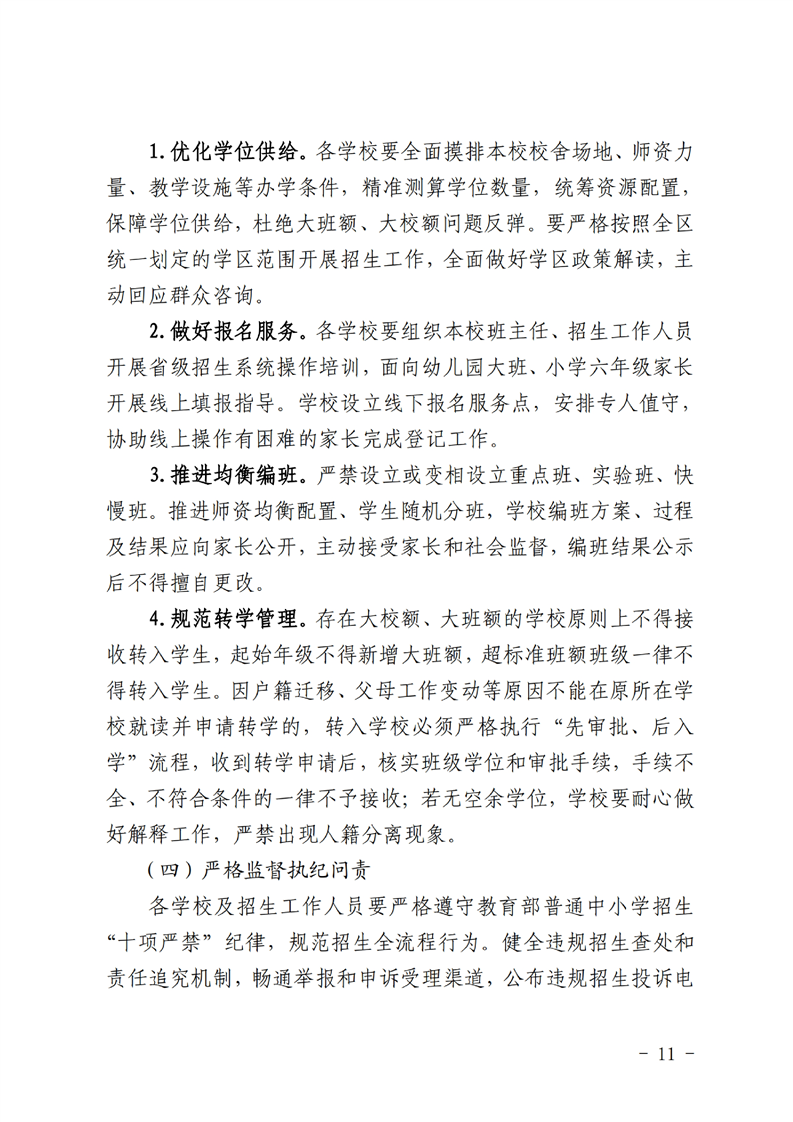 1. 优化学位供给。各学校要全面摸排本校校舍场地、师资力量、教学设施等办学条件，精准测算学位数量，统筹资源配置，保障学位供给，杜绝大班额、大校额问题反弹。要严格按照全区统一划定的学区范围开展招生工作，全面做好学区政策解读，主动回应群众咨询。

2. 做好报名服务。各学校要组织本校班主任、招生工作人员开展省级招生系统操作培训，面向幼儿园大班、小学六年级家长开展线上填报指导。学校设立线下报名服务点，安排专人值守，协助线上操作有困难的家长完成登记工作。

3. 推进均衡编班。严禁设立或变相设立重点班、实验班、快慢班。推进师资均衡配置、学生随机分班，学校编班方案、过程及结果应向家长公开，主动接受家长和社会监督，编班结果公示后不得擅自更改。

4. 规范转学管理。存在大校额、大班额的学校原则上不得接收转入学生，起始年级不得新增大班额，超标准班额班级一律不得转入学生。因户籍迁移、父母工作变动等原因不能在原所在学校就读并申请转学的，转入学校必须严格执行“先审批、后入学”流程，收到转学申请后，核实班级学位和审批手续，手续不全、不符合条件的一律不予接收；若无空余学位，学校要耐心做好解释工作，严禁出现人籍分离现象。

（四）严格监督执纪问责

各学校及招生工作人员要严格遵守教育部普通中小学招生“十项严禁”纪律，规范招生全流程行为。健全违规招生查处和责任追究机制，畅通举报和申诉受理渠道，公布违规招生投诉电

- 11 -